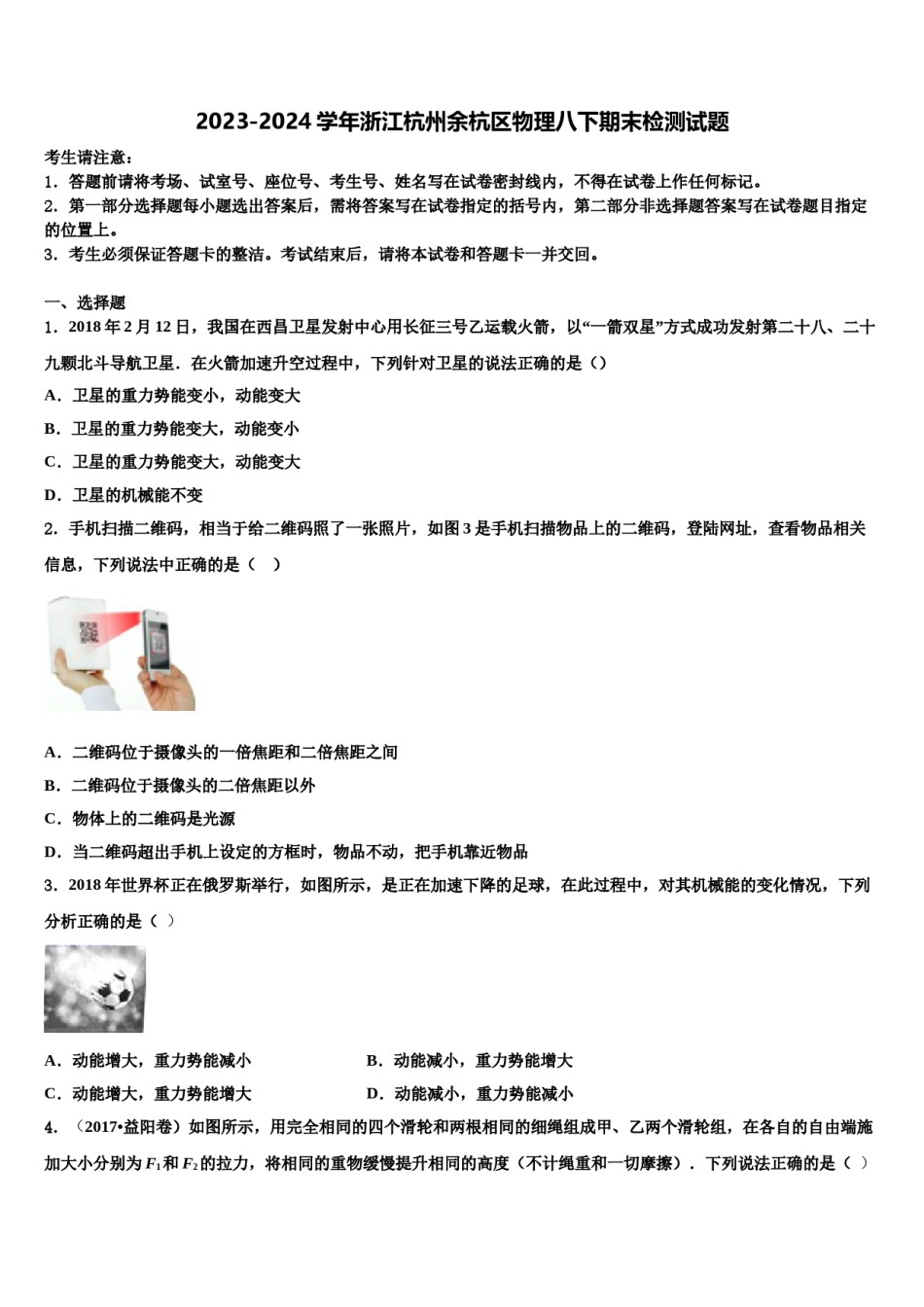 2023-2024 学年浙江杭州余杭区物理八下期末检测试题

考生请注意：
1．答题前请将考场、试室号、座位号、考生号、姓名写在试卷密封线内，不得在试卷上作任何标记。
2．第一部分选择题每小题选出答案后，需将答案写在试卷指定的括号内，第二部分非选择题答案写在试卷题目指定的位置上。
3．考生必须保证答题卡的整洁。考试结束后，请将本试卷和答题卡一并交回。

一、选择题
1．2018 年 2 月 12 日，我国在西昌卫星发射中心用长征三号乙运载火箭，以“一箭双星”方式成功发射第二十八、二十九颗北斗导航卫星．在火箭加速升空过程中，下列针对卫星的说法正确的是（）
A．卫星的重力势能变小，动能变大
B．卫星的重力势能变大，动能变小
C．卫星的重力势能变大，动能变大
D．卫星的机械能不变
2．手机扫描二维码，相当于给二维码照了一张照片，如图 3 是手机扫描物品上的二维码，登陆网址，查看物品相关信息，下列说法中正确的是（ ）
A．二维码位于摄像头的一倍焦距和二倍焦距之间
B．二维码位于摄像头的二倍焦距以外
C．物体上的二维码是光源
D．当二维码超出手机上设定的方框时，物品不动，把手机靠近物品
3．2018 年世界杯正在俄罗斯举行，如图所示，是正在加速下降的足球，在此过程中，对其机械能的变化情况，下列分析正确的是（ ）
A．动能增大，重力势能减小
B．动能减小，重力势能增大
C．动能增大，重力势能增大
D．动能减小，重力势能减小
4．（2017•益阳卷）如图所示，用完全相同的四个滑轮和两根相同的细绳组成甲、乙两个滑轮组，在各自的自由端施加大小分别为 $F_1$ 和 $F_2$ 的拉力，将相同的重物缓慢提升相同的高度（不计绳重和一切摩擦）．下列说法正确的是（ ）